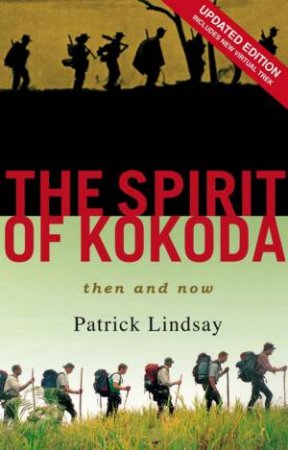 UPDATED EDITION
INCLUDES NEW VIRTUAL TREK

THE SPIRIT OF KOKODA

then and now

Patrick Lindsay